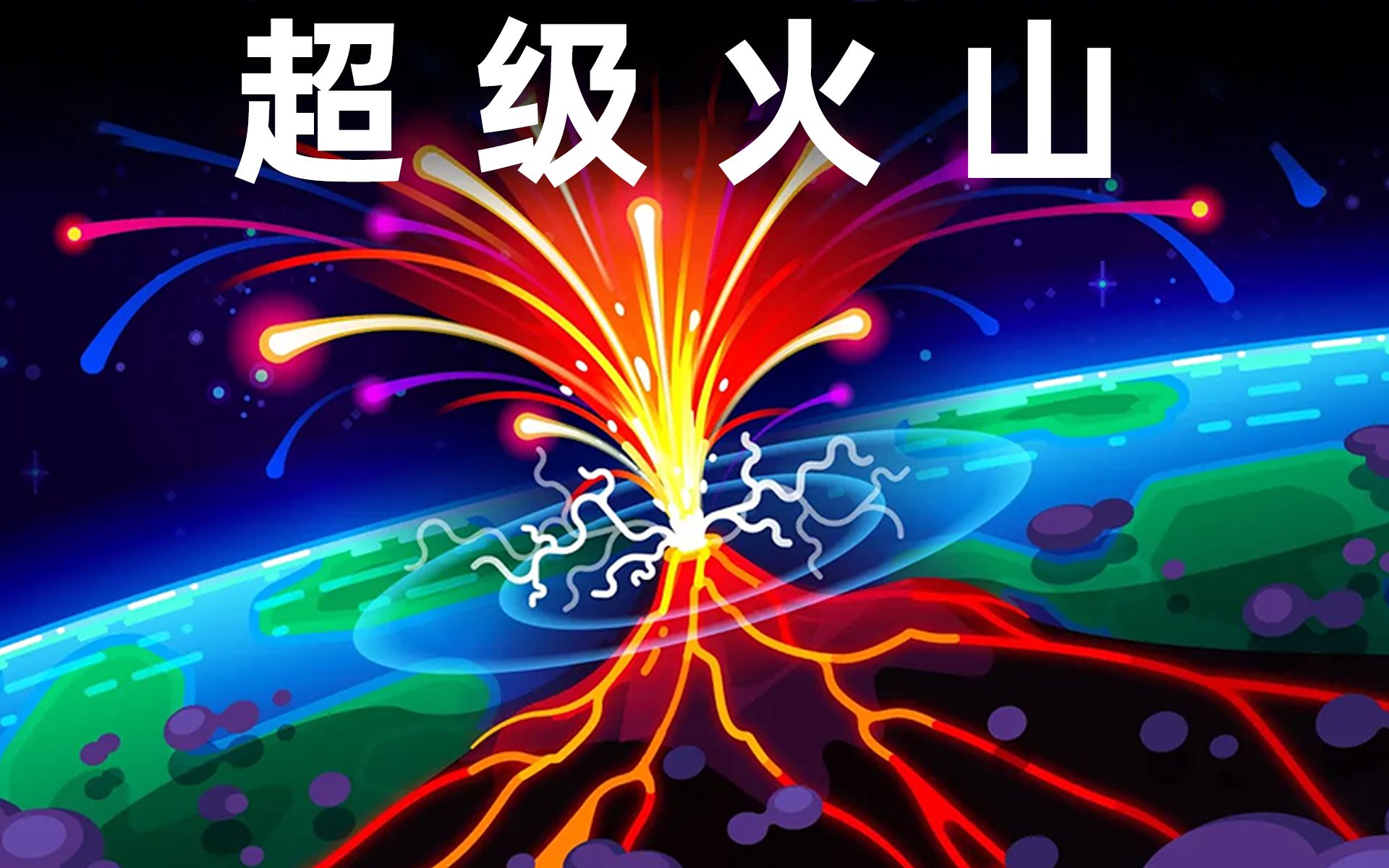 超级火山